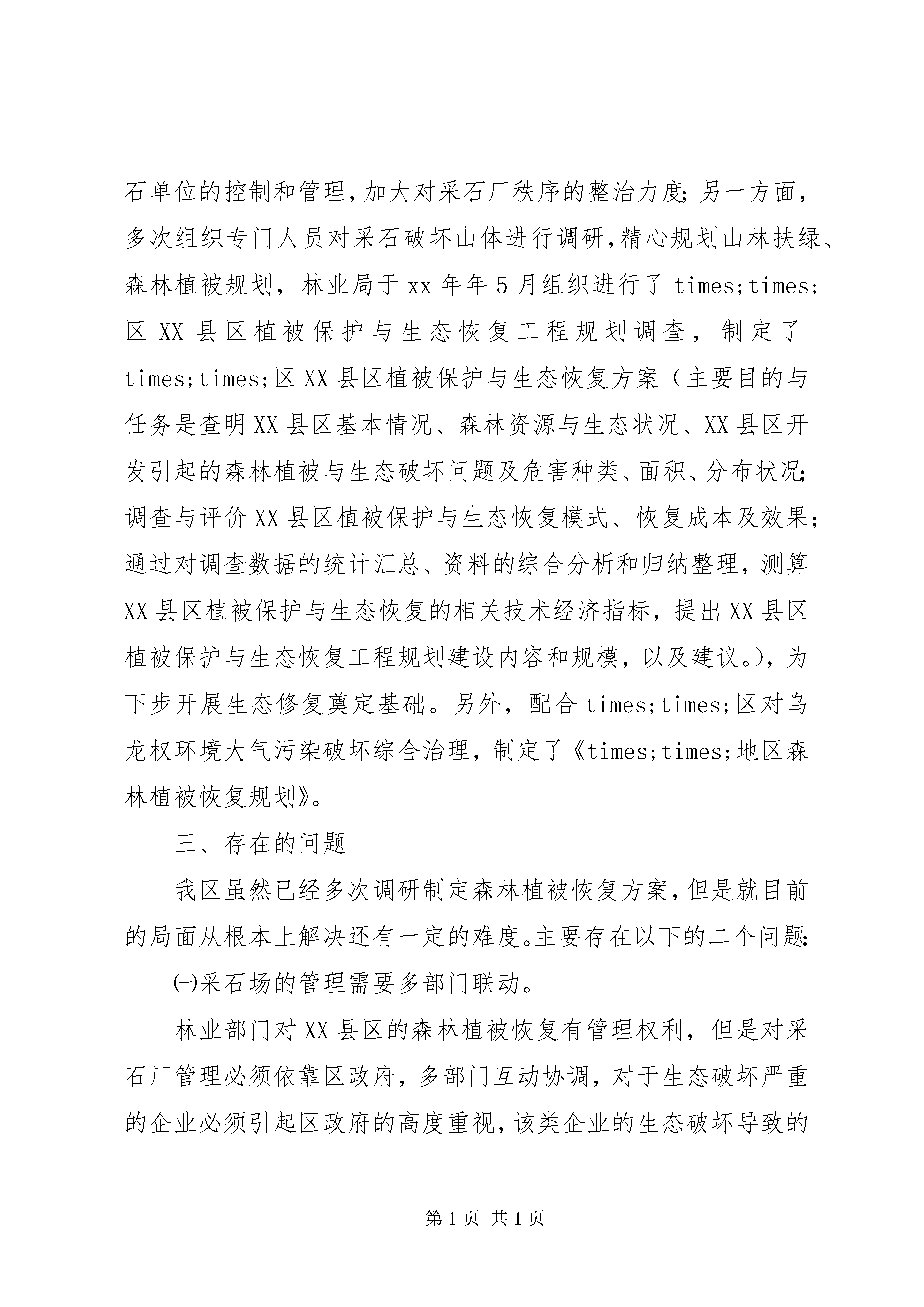 石单位的控制和管理，加大对采石厂秩序的整治力度；另一方面，多次组织专门人员对采石破坏山体进行调研，精心规划山林扶绿、森林植被规划，林业局于xx年年5月组织进行了times;times;区XX县区植被保护与生态恢复工程规划调查，制定了times;times;区XX县区植被保护与生态恢复方案（主要目的与任务是查明XX县区基本情况、森林资源与生态状况、XX县区开发引起的森林植被与生态破坏问题及危害种类、面积、分布状况；调查与评价XX县区植被保护与生态恢复模式、恢复成本及效果；通过对调查数据的统计汇总、资料的综合分析和归纳整理，测算XX县区植被保护与生态恢复的相关技术经济指标，提出XX县区植被保护与生态恢复工程规划建设内容和规模，以及建议。），为下步开展生态修复奠定基础。另外，配合times;times;区对乌龙权环境大气污染破坏综合治理，制定了《times;times;地区森林植被恢复规划》。

三、存在的问题

我区虽然已经多次调研制定森林植被恢复方案，但是就目前的局面从根本上解决还有一定的难度。主要存在以下的二个问题：

㈠采石场的管理需要多部门联动。

林业部门对XX县区的森林植被恢复有管理权利，但是对采石厂管理必须依靠区政府，多部门互动协调，对于生态破坏严重的企业必须引起区政府的高度重视，该类企业的生态破坏导致的

第1页 共1页